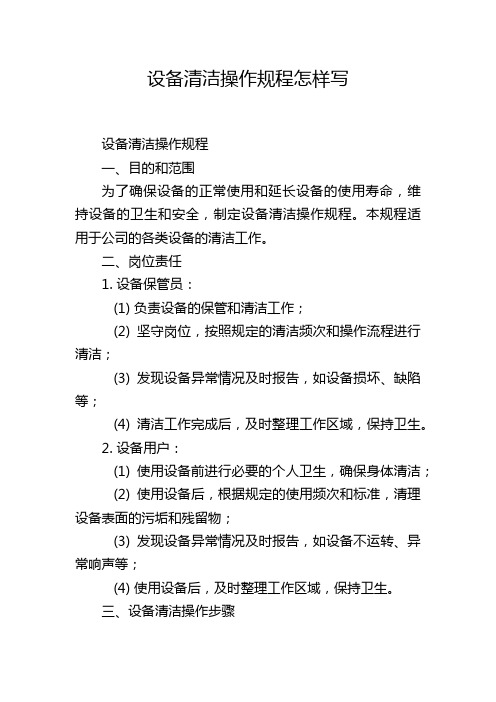 设备清洁操作规程怎样写

设备清洁操作规程

一、目的和范围

为了确保设备的正常使用和延长设备的使用寿命，维持设备的卫生和安全，制定设备清洁操作规程。本规程适用于公司的各类设备的清洁工作。

二、岗位责任

1. 设备保管员：

(1) 负责设备的保管和清洁工作；

(2) 坚守岗位，按照规定的清洁频次和操作流程进行清洁；

(3) 发现设备异常情况及时报告，如设备损坏、缺陷等；

(4) 清洁工作完成后，及时整理工作区域，保持卫生。

2. 设备用户：

(1) 使用设备前进行必要的个人卫生，确保身体清洁；

(2) 使用设备后，根据规定的使用频次和标准，清理设备表面的污垢和残留物；

(3) 发现设备异常情况及时报告，如设备不运转、异常响声等；

(4) 使用设备后，及时整理工作区域，保持卫生。

三、设备清洁操作步骤